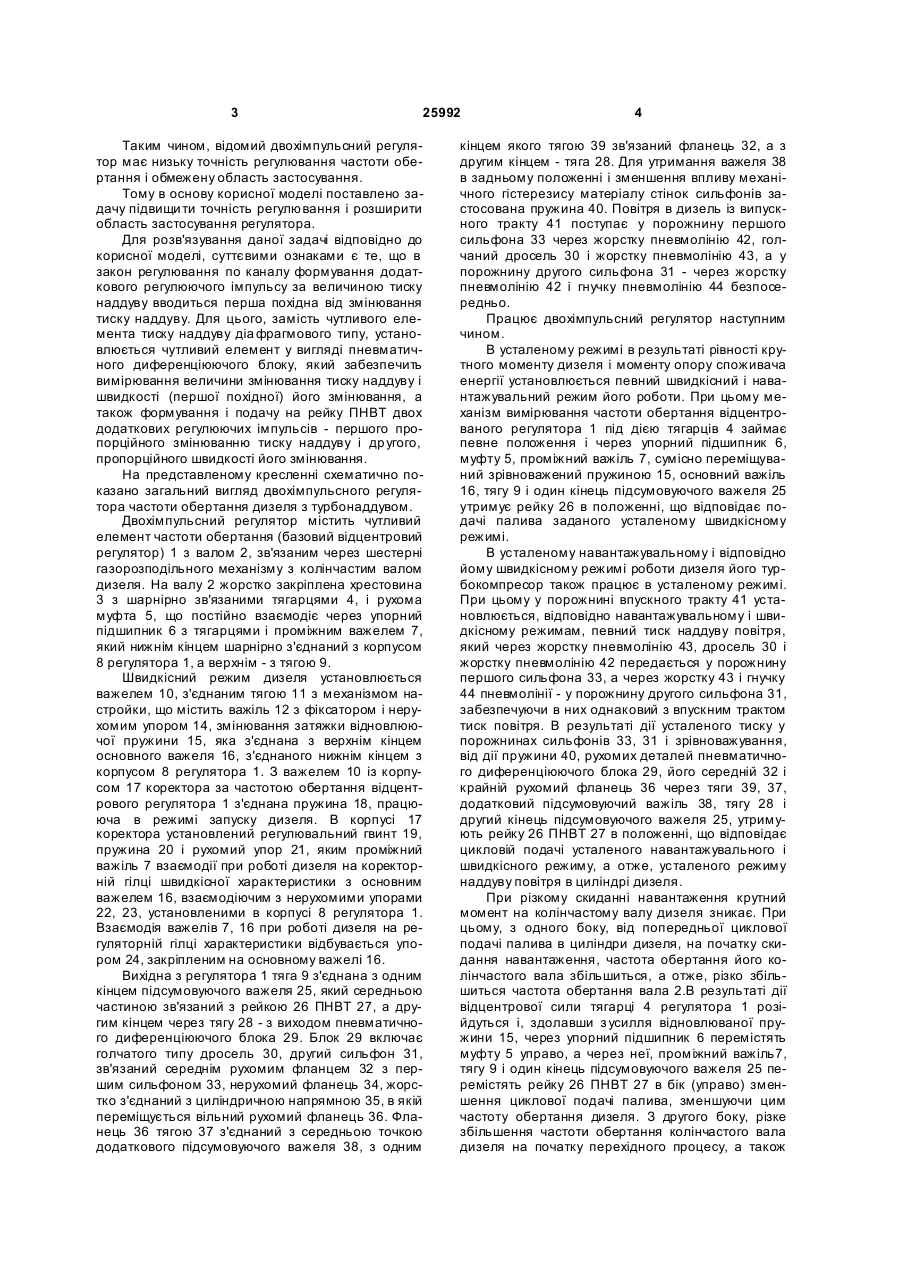 3 25992 4

Таким чином, відомий двохімпульсний регулятор має низьку точність регулювання частоти обертання і обмежену область застосування.

Тому в основу корисної моделі поставлено задачу підвищити точність регулювання і розширити область застосування регулятора.

Для розв'язування даної задачі відповідно до корисної моделі, суттєвими ознаками є те, що в закон регулювання по каналу формування додаткового регулюючого імпульсу за величиною тиску наддуву вводиться перша похідна від змінювання тиску наддуву. Для цього, замість чутливого елемента тиску наддуву діафрагмового типу, установлюється чутливий елемент у вигляді пневматичного диференціюючого блоку, який забезпечить вимірювання величини змінювання тиску наддуву і швидкості (першої похідної) його змінювання, а також формування і подачу на рейку ПНВТ двох додаткових регулюючих імпульсів - першого пропорційного змінюванню тиску наддуву і другого, пропорційного швидкості його змінювання.

На представленому кресленні схематично показано загальний вигляд двохімпульсного регулятора частоти обертання дизеля з турбонаддувом.

Двохімпульсний регулятор містить чутливий елемент частоти обертання (базовий відцентровий регулятор) 1 з валом 2, зв'язаним через шестерні газорозподільного механізму з колінчастим валом дизеля. На валу 2 жорстко закріплена хрестовина 3 з шарнірно зв'язаними тягарцями 4, і рухома муфта 5, що постійно взаємодіє через упорний підшипник 6 з тягарцями і проміжним важелем 7, який нижнім кінцем шарнірно з'єднаний з корпусом 8 регулятора 1, а верхнім - з тягою 9.

Швидкісний режим дизеля установлюється важелем 10, з'єднаним тягою 11 з механізмом настройки, що містить важіль 12 з фіксатором і нерухомим упором 14, змінювання затяжки відновлюючої пружини 15, яка з'єднана з верхнім кінцем основного важеля 16, з'єднаного нижнім кінцем з корпусом 8 регулятора 1. З важелем 10 із корпусом 17 коректора за частотою обертання відцентрового регулятора 1 з'єднана пружина 18, працююча в режимі запуску дизеля. В корпусі 17 коректора установлений регулювальний гвинт 19, пружина 20 і рухомий упор 21, яким проміжний важіль 7 взаємодії при роботі дизеля на коректорній гілці швидкісної характеристики з основним важелем 16, взаємодіючим з нерухомими упорами 22, 23, установленими в корпусі 8 регулятора 1. Взаємодія важелів 7, 16 при роботі дизеля на регуляторній гілці характеристики відбувається упором 24, закріпленим на основному важелі 16.

Вихідна з регулятора 1 тяга 9 з'єднана з одним кінцем підсумовуючого важеля 25, який середньою частиною зв'язаний з рейкою 26 ПНВТ 27, а другим кінцем через тягу 28 - з виходом пневматичного диференціюючого блока 29. Блок 29 включає голчатого типу дросель 30, другий сильфон 31, зв'язаний середнім рухомим фланцем 32 з першим сильфоном 33, нерухомий фланець 34, жорстко з'єднаний з циліндричною напрямною 35, в якій переміщується вільний рухомий фланець 36. Фланець 36 тягою 37 з'єднаний з середньою точкою додаткового підсумовуючого важеля 38, з одним кінцем якого тягою 39 зв'язаний фланець 32, а з другим кінцем - тяга 28. Для утримання важеля 38 в задньому положенні і зменшення впливу механічного гістерезису матеріалу стінок сильфонів застосована пружина 40. Повітря в дизель із випускного тракту 41 поступає у порожнину першого сильфона 33 через жорстку пневмолінію 42, голчаний дросель 30 і жорстку пневмолінію 43, а у порожнину другого сильфона 31 - через жорстку пневмолінію 42 і гнучку пневмолінію 44 безпосередньо.

Працює двохімпульсний регулятор наступним чином.

В усталеному режимі в результаті рівності крутного моменту дизеля і моменту опору споживача енергії установлюється певний швидкісний і навантажувальний режим його роботи. При цьому механізм вимірювання частоти обертання відцентрованого регулятора 1 під дією тягарців 4 займає певне положення і через упорний підшипник 6, муфту 5, проміжний важіль 7, сумісно переміщуваний зрівноважений пружиною 15, основний важіль 16, тягу 9 і один кінець підсумовуючого важеля 25 утримує рейку 26 в положенні, що відповідає подачі палива заданого усталеному швидкісному режимі.

В усталеному навантажувальному і відповідно йому швидкісному режимі роботи дизеля його турбокомпресор також працює в усталеному режимі. При цьому у порожнині впускного тракту 41 установлюється, відповідно навантажувальному і швидкісному режимам, певний тиск наддуву повітря, який через жорстку пневмолінію 43, дросель 30 і жорстку пневмолінію 42 передається у порожнину першого сильфона 33, а через жорстку 43 і гнучку 44 пневмолінії - у порожнину другого сильфона 31, забезпечуючи в них однаковий з впускним трактом тиск повітря. В результаті дії усталеного тиску у порожнинах сильфонів 33, 31 і зрівноважування, від дії пружини 40, рухомих деталей пневматичного диференціюючого блока 29, його середній 32 і крайній рухомий фланець 36 через тяги 39, 37, додатковий підсумовуючий важіль 38, тягу 28 і другий кінець підсумовуючого важеля 25, утримують рейку 26 ПНВТ 27 в положенні, що відповідає цикловій подачі усталеного навантажувального і швидкісного режиму, а отже, усталеного режиму наддуву повітря в циліндрі дизеля.

При різкому скиданні навантаження крутний момент на колінчастому валу дизеля зникає. При цьому, з одного боку, від попередньої циклової подачі палива в циліндри дизеля, на початку скидання навантаження, частота обертання його колінчастого вала збільшиться, а отже, різко збільшиться частота обертання вала 2.В результаті дії відцентрової сили тягарці 4 регулятора 1 розійдуться і, здолавши зусилля відновлюваної пружини 15, через упорний підшипник 6 перемістять муфту 5 управо, а через неї, проміжний важіль7, тягу 9 і один кінець підсумовуючого важеля 25 перемістять рейку 26 ПНВТ 27 в бік (управо) зменшення циклової подачі палива, зменшуючи цим частоту обертання дизеля. З другого боку, різке збільшення частоти обертання колінчастого вала дизеля на початку перехідного процесу, а також